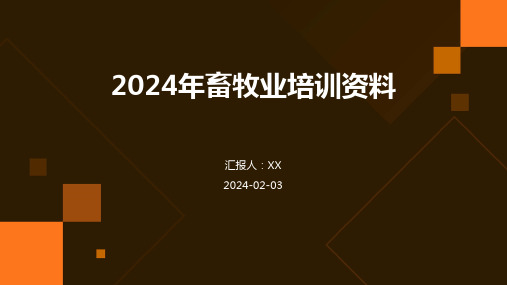 2024年畜牧业培训资料

汇报人：XX

2024-02-03